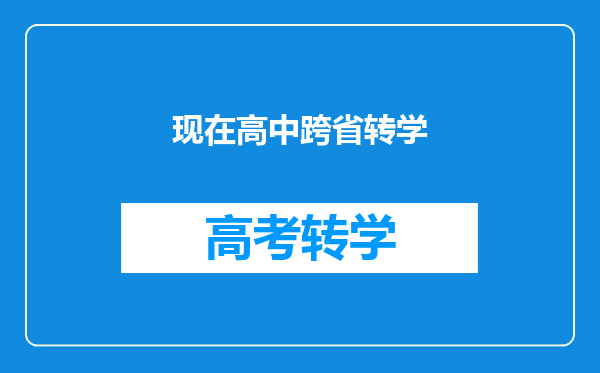 现在高中跨省转学

高考转学